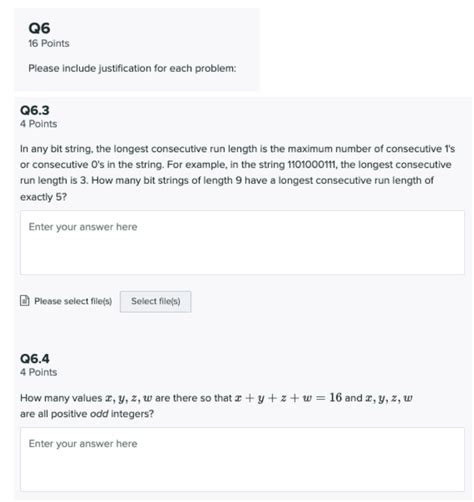 Q6
16 Points

Please include justification for each problem:

Q6.3
4 Points

In any bit string, the longest consecutive run length is the maximum number of consecutive 1's or consecutive 0's in the string. For example, in the string 1101000111, the longest consecutive run length is 3. How many bit strings of length 9 have a longest consecutive run length of exactly 5?

Enter your answer here

Please select file(s) Select file(s)

Q6.4
4 Points

How many values $x, y, z, w$ are there so that $x + y + z + w = 16$ and $x, y, z, w$ are all positive odd integers?

Enter your answer here